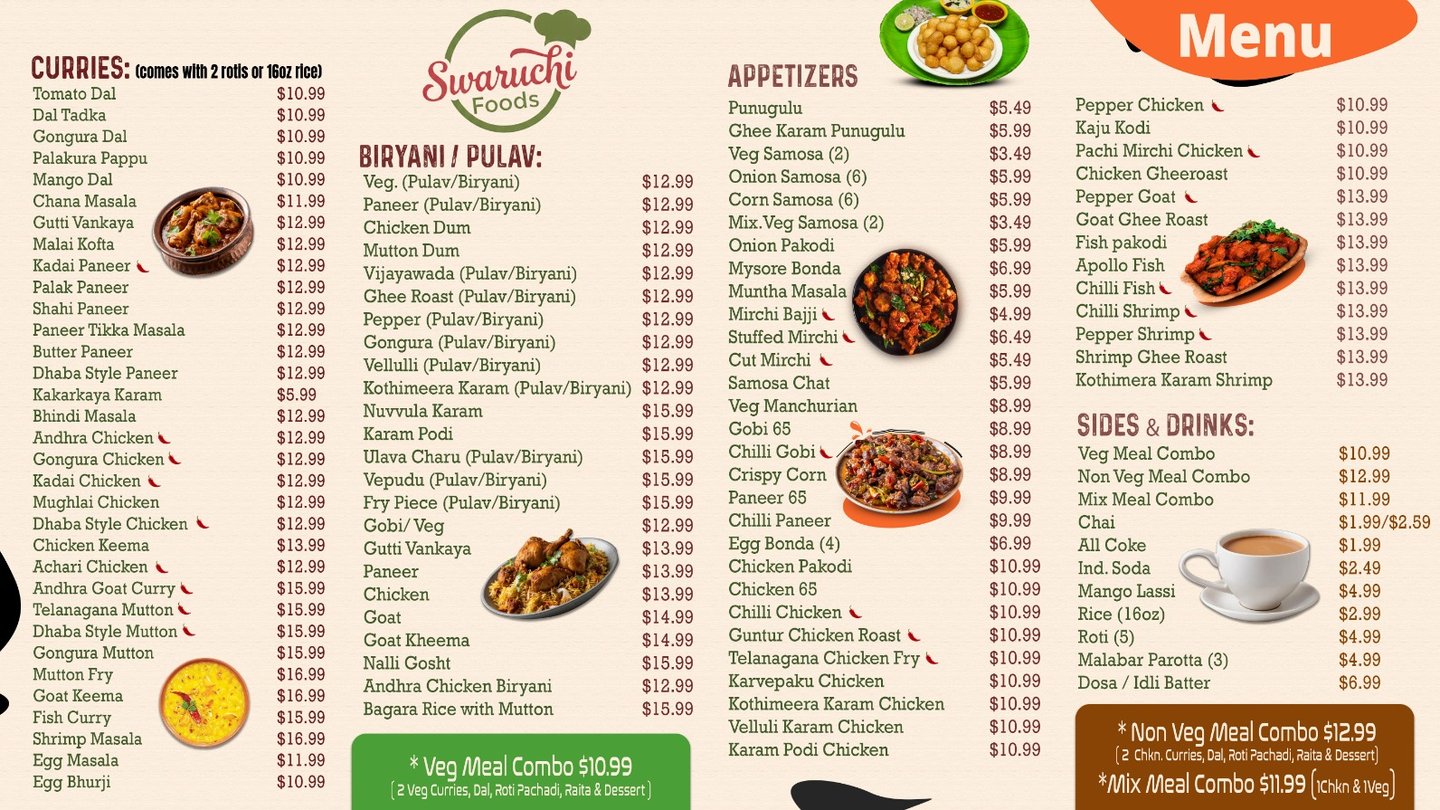 CURRIES: (comes with 2 rotis or 16oz rice)
Tomato Dal $10.99
Dal Tadka $10.99
Gongura Dal $10.99
Palakura Pappu $10.99
Mango Dal $10.99
Chana Masala $11.99
Gutti Vankaya $12.99
Malai Kofta $12.99
Kadai Paneer $12.99
Palak Paneer $12.99
Shahi Paneer $12.99
Paneer Tikka Masala $12.99
Butter Paneer $12.99
Dhaba Style Paneer $12.99
Kakarkaya Karam $5.99
Bhindi Masala $12.99
Andhra Chicken $12.99
Gongura Chicken $12.99
Kadai Chicken $12.99
Mughlai Chicken $12.99
Dhaba Style Chicken $12.99
Chicken Keema $13.99
Achari Chicken $12.99
Andhra Goat Curry $15.99
Telanagana Mutton $15.99
Dhaba Style Mutton $15.99
Gongura Mutton $15.99
Mutton Fry $16.99
Goat Keema $16.99
Fish Curry $15.99
Shrimp Masala $16.99
Egg Masala $11.99
Egg Bhurji $10.99

Swaruchi Foods

BIRYANI / PULAV:
Veg. (Pulav/Biryani) $12.99
Paneer (Pulav/Biryani) $12.99
Chicken Dum $12.99
Mutton Dum $12.99
Vijayawada (Pulav/Biryani) $12.99
Ghee Roast (Pulav/Biryani) $12.99
Pepper (Pulav/Biryani) $12.99
Gongura (Pulav/Biryani) $12.99
Vellulli (Pulav/Biryani) $12.99
Kothimeera Karam (Pulav/Biryani) $12.99
Nuvvula Karam $15.99
Karam Podi $15.99
Ulava Charu (Pulav/Biryani) $15.99
Vepudu (Pulav/Biryani) $15.99
Fry Piece (Pulav/Biryani) $15.99
Gobi/ Veg $12.99
Gutti Vankaya $13.99
Paneer $13.99
Chicken $13.99
Goat $14.99
Goat Kheema $14.99
Nalli Gosht $15.99
Andhra Chicken Biryani $12.99
Bagara Rice with Mutton $15.99

* Veg Meal Combo $10.99
( 2 Veg Curries, Dal, Roti Pachadi, Raita & Dessert )

APPETIZERS
Punugulu $5.49
Ghee Karam Punugulu $5.99
Veg Samosa (2) $3.49
Onion Samosa (6) $5.99
Corn Samosa (6) $5.99
Mix.Veg Samosa (2) $3.49
Onion Pakodi $5.99
Mysore Bonda $6.99
Muntha Masala $5.99
Mirchi Bajji $4.99
Stuffed Mirchi $6.49
Cut Mirchi $5.49
Samosa Chat $5.99
Veg Manchurian $8.99
Gobi 65 $8.99
Chilli Gobi $8.99
Crispy Corn $8.99
Paneer 65 $9.99
Chilli Paneer $9.99
Egg Bonda (4) $6.99
Chicken Pakodi $10.99
Chicken 65 $10.99
Chilli Chicken $10.99
Guntur Chicken Roast $10.99
Telanagana Chicken Fry $10.99
Karvepaku Chicken $10.99
Kothimeera Karam Chicken $10.99
Velluli Karam Chicken $10.99
Karam Podi Chicken $10.99

Menu

Pepper Chicken $10.99
Kaju Kodi $10.99
Pachi Mirchi Chicken $10.99
Chicken Gheeroast $10.99
Pepper Goat $13.99
Goat Ghee Roast $13.99
Fish pakodi $13.99
Apollo Fish $13.99
Chilli Fish $13.99
Chilli Shrimp $13.99
Pepper Shrimp $13.99
Shrimp Ghee Roast $13.99
Kothimera Karam Shrimp $13.99

SIDES & DRINKS:
Veg Meal Combo $10.99
Non Veg Meal Combo $12.99
Mix Meal Combo $11.99
Chai $1.99/$2.59
All Coke $1.99
Ind. Soda $2.49
Mango Lassi $4.99
Rice (16oz) $2.99
Roti (5) $4.99
Malabar Parotta (3) $4.99
Dosa / Idli Batter $6.99

* Non Veg Meal Combo $12.99
( 2 Chkn. Curries, Dal, Roti Pachadi, Raita & Dessert )
*Mix Meal Combo $11.99 (1Chkn & 1Veg)